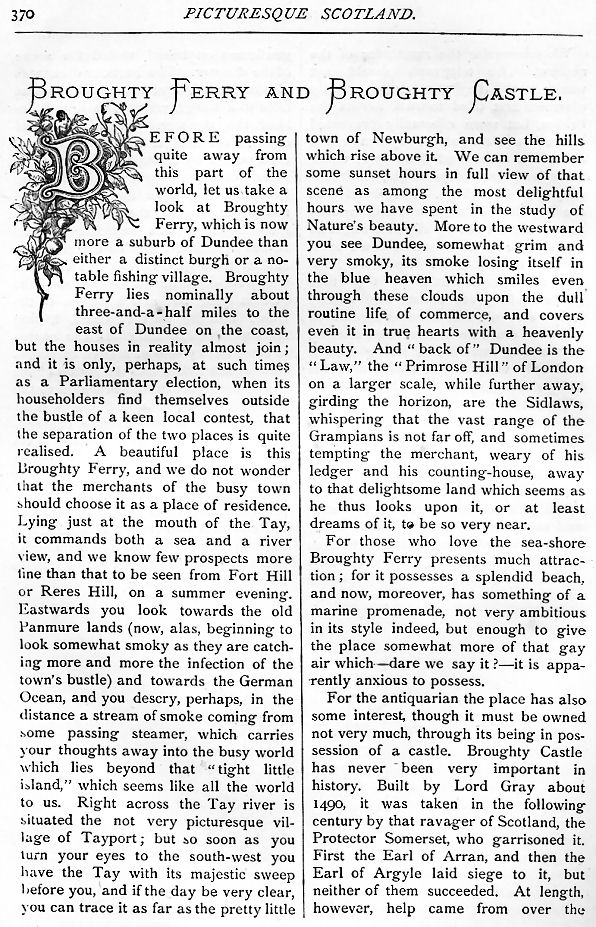 370 PICTURESQUE SCOTLAND.

BROUGHTY FERRY AND BROUGHTY CASTLE.

BEFORE passing quite away from this part of the world, let us take a look at Broughty Ferry, which is now more a suburb of Dundee than either a distinct burgh or a notable fishing village. Broughty Ferry lies nominally about three-and-a-half miles to the east of Dundee on the coast, but the houses in reality almost join; and it is only, perhaps, at such times as a Parliamentary election, when its householders find themselves outside the bustle of a keen local contest, that the separation of the two places is quite realised. A beautiful place is this Broughty Ferry, and we do not wonder that the merchants of the busy town should choose it as a place of residence. Lying just at the mouth of the Tay, it commands both a sea and a river view, and we know few prospects more fine than that to be seen from Fort Hill or Reres Hill, on a summer evening. Eastwards you look towards the old Panmure lands (now, alas, beginning to look somewhat smoky as they are catching more and more the infection of the town's bustle) and towards the German Ocean, and you descry, perhaps, in the distance a stream of smoke coming from some passing steamer, which carries your thoughts away into the busy world which lies beyond that "tight little island," which seems like all the world to us. Right across the Tay river is situated the not very picturesque village of Tayport; but so soon as you turn your eyes to the south-west you have the Tay with its majestic sweep before you, and if the day be very clear, you can trace it as far as the pretty little town of Newburgh, and see the hills which rise above it. We can remember some sunset hours in full view of that scene as among the most delightful hours we have spent in the study of Nature's beauty. More to the westward you see Dundee, somewhat grim and very smoky, its smoke losing itself in the blue heaven which smiles even through these clouds upon the dull routine life of commerce, and covers even it in true hearts with a heavenly beauty. And "back of" Dundee is the "Law," the "Primrose Hill" of London on a larger scale, while further away, girding the horizon, are the Sidlaws, whispering that the vast range of the Grampians is not far off, and sometimes tempting the merchant, weary of his ledger and his counting-house, away to that delightsome land which seems as he thus looks upon it, or at least dreams of it, to be so very near.

For those who love the sea-shore Broughty Ferry presents much attraction; for it possesses a splendid beach, and now, moreover, has something of a marine promenade, not very ambitious in its style indeed, but enough to give the place somewhat more of that gay air which—dare we say it?—it is apparently anxious to possess.

For the antiquarian the place has also some interest, though it must be owned not very much, through its being in possession of a castle. Broughty Castle has never been very important in history. Built by Lord Gray about 1490, it was taken in the following century by that ravager of Scotland, the Protector Somerset, who garrisoned it. First the Earl of Arran, and then the Earl of Argyle laid siege to it, but neither of them succeeded. At length, however, help came from over the